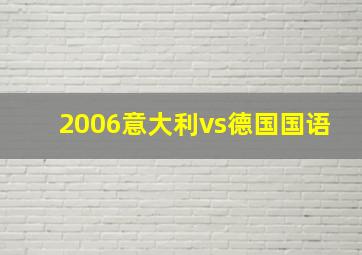 2006意大利vs德国国语